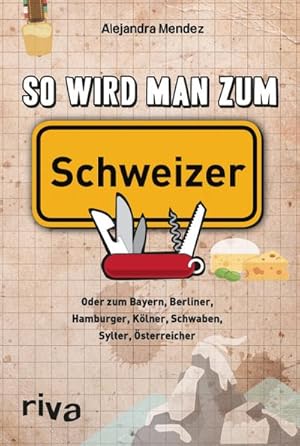 Alejandra Mendez

SO WIRD MAN ZUM

Schweizer

Oder zum Bayern, Berliner, Hamburger, Kölner, Schwaben, Sylter, Österreicher

riva